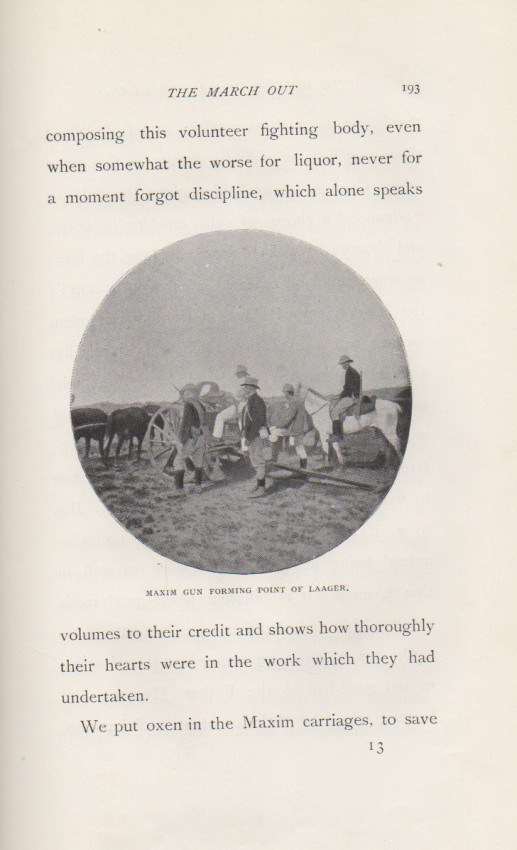 THE MARCH OUT 193

composing this volunteer fighting body, even when somewhat the worse for liquor, never for a moment forgot discipline, which alone speaks

MAXIM GUN FORMING POINT OF LAAGER.

volumes to their credit and shows how thoroughly their hearts were in the work which they had undertaken.

We put oxen in the Maxim carriages, to save

13